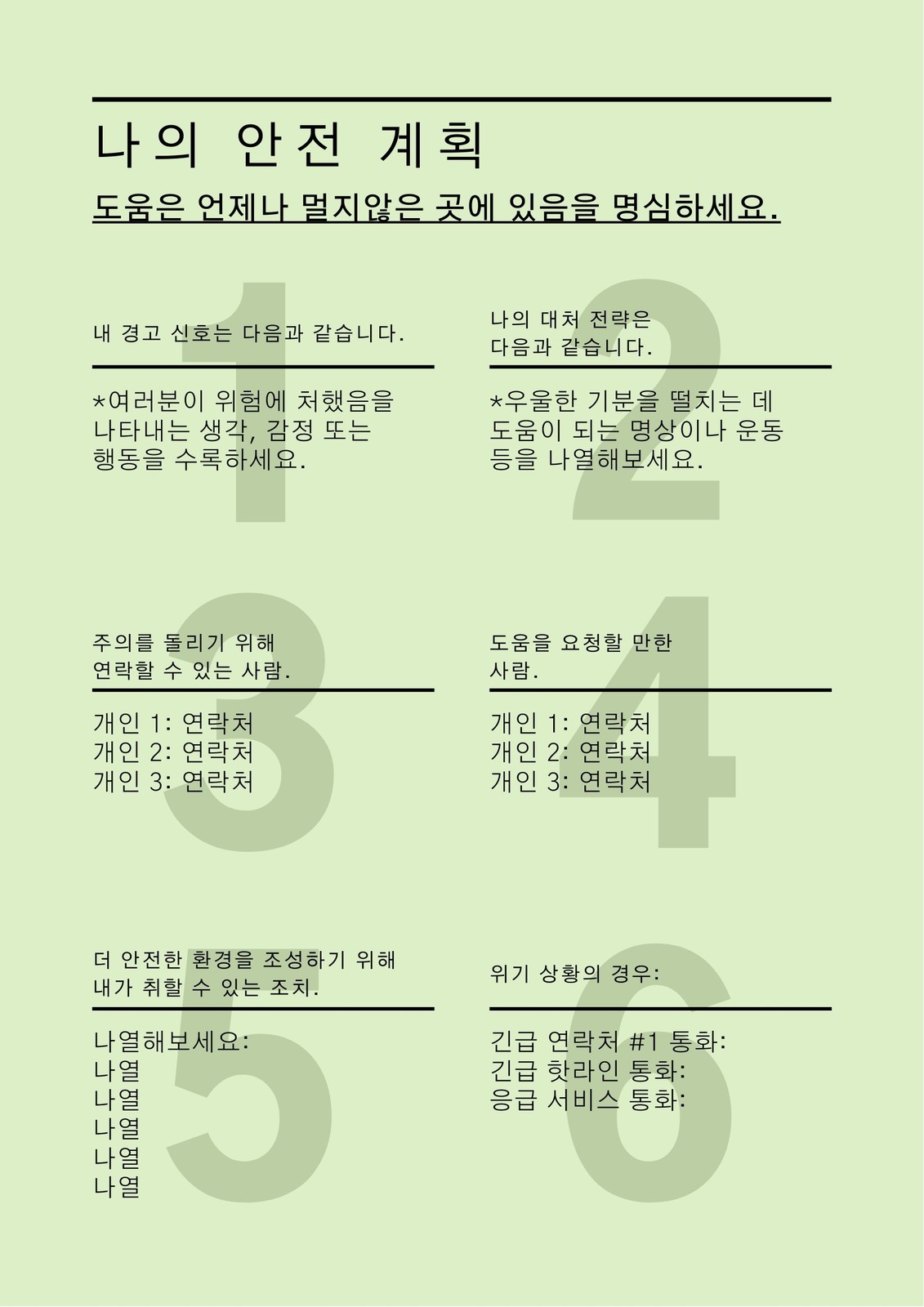 나의 안전 계획

도움은 언제나 멀지않은 곳에 있음을 명심하세요.

1

내 경고 신호는 다음과 같습니다.

*여러분이 위험에 처했음을 나타내는 생각, 감정 또는 행동을 수록하세요.

2

나의 대처 전략은 다음과 같습니다.

*우울한 기분을 떨치는 데 도움이 되는 명상이나 운동 등을 나열해보세요.

3

주의를 돌리기 위해 연락할 수 있는 사람.

개인 1: 연락처
개인 2: 연락처
개인 3: 연락처

4

도움을 요청할 만한 사람.

개인 1: 연락처
개인 2: 연락처
개인 3: 연락처

5

더 안전한 환경을 조성하기 위해 내가 취할 수 있는 조치.

나열해보세요:
나열
나열
나열
나열
나열

6

위기 상황의 경우:

긴급 연락처 #1 통화:
긴급 핫라인 통화:
응급 서비스 통화: